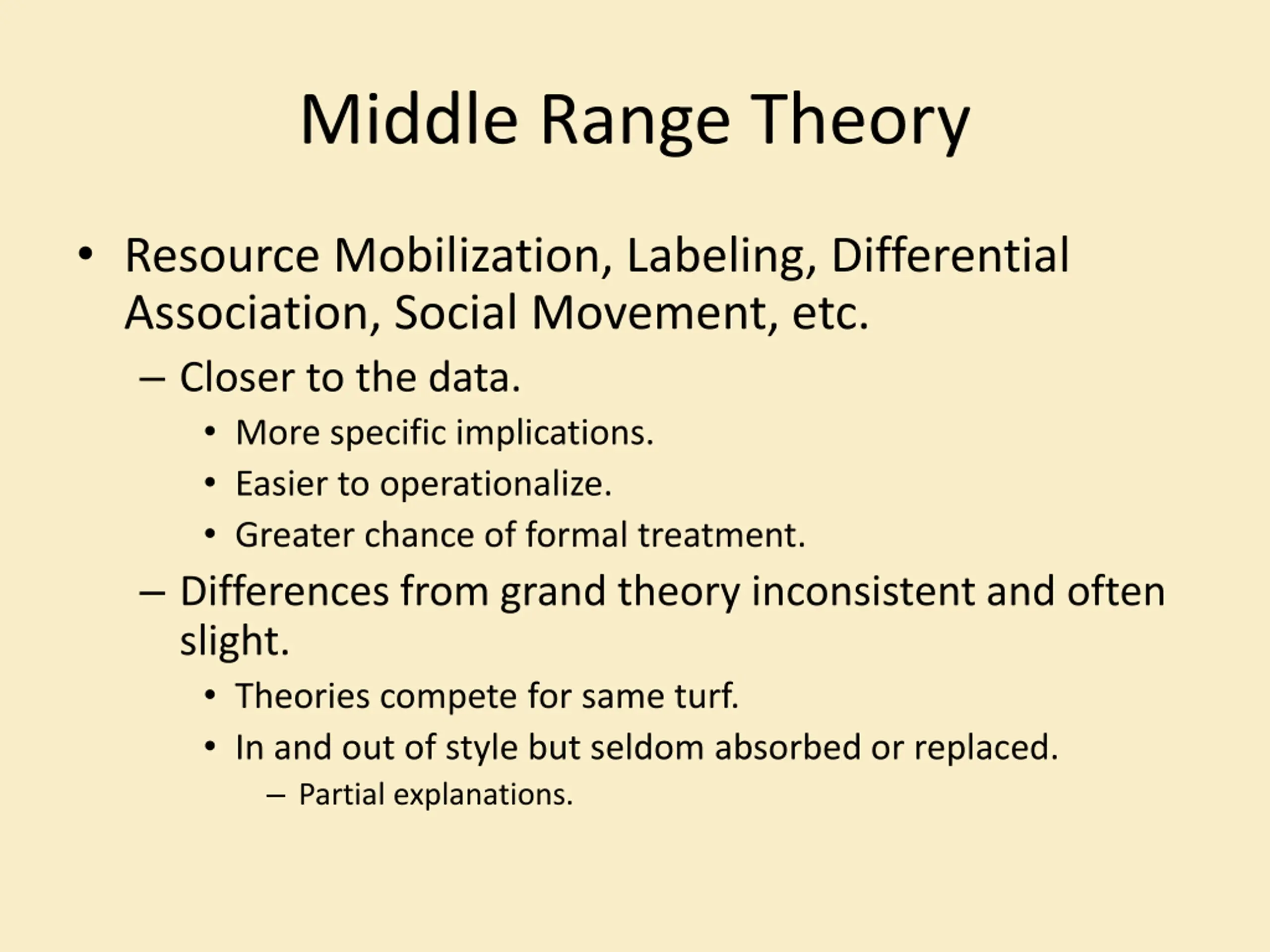 Middle Range Theory

• Resource Mobilization, Labeling, Differential Association, Social Movement, etc.
– Closer to the data.
• More specific implications.
• Easier to operationalize.
• Greater chance of formal treatment.
– Differences from grand theory inconsistent and often slight.
• Theories compete for same turf.
• In and out of style but seldom absorbed or replaced.
– Partial explanations.